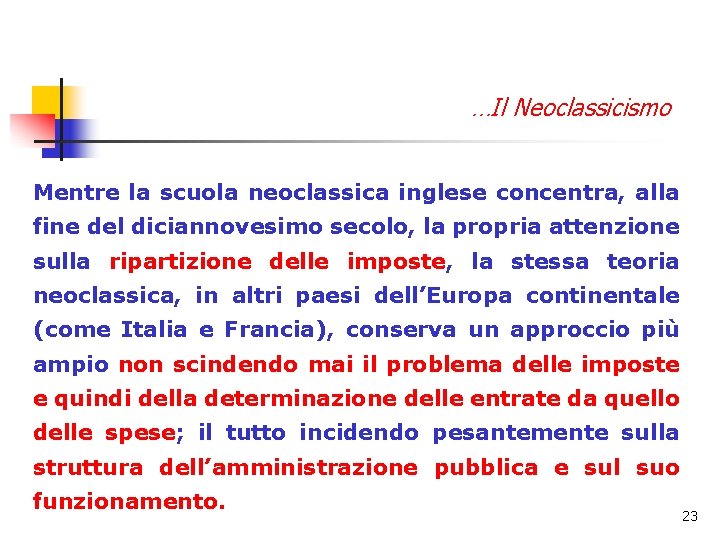 …Il Neoclassicismo

Mentre la scuola neoclassica inglese concentra, alla fine del diciannovesimo secolo, la propria attenzione sulla ripartizione delle imposte, la stessa teoria neoclassica, in altri paesi dell'Europa continentale (come Italia e Francia), conserva un approccio più ampio non scindendo mai il problema delle imposte e quindi della determinazione delle entrate da quello delle spese; il tutto incidendo pesantemente sulla struttura dell'amministrazione pubblica e sul suo funzionamento.

23